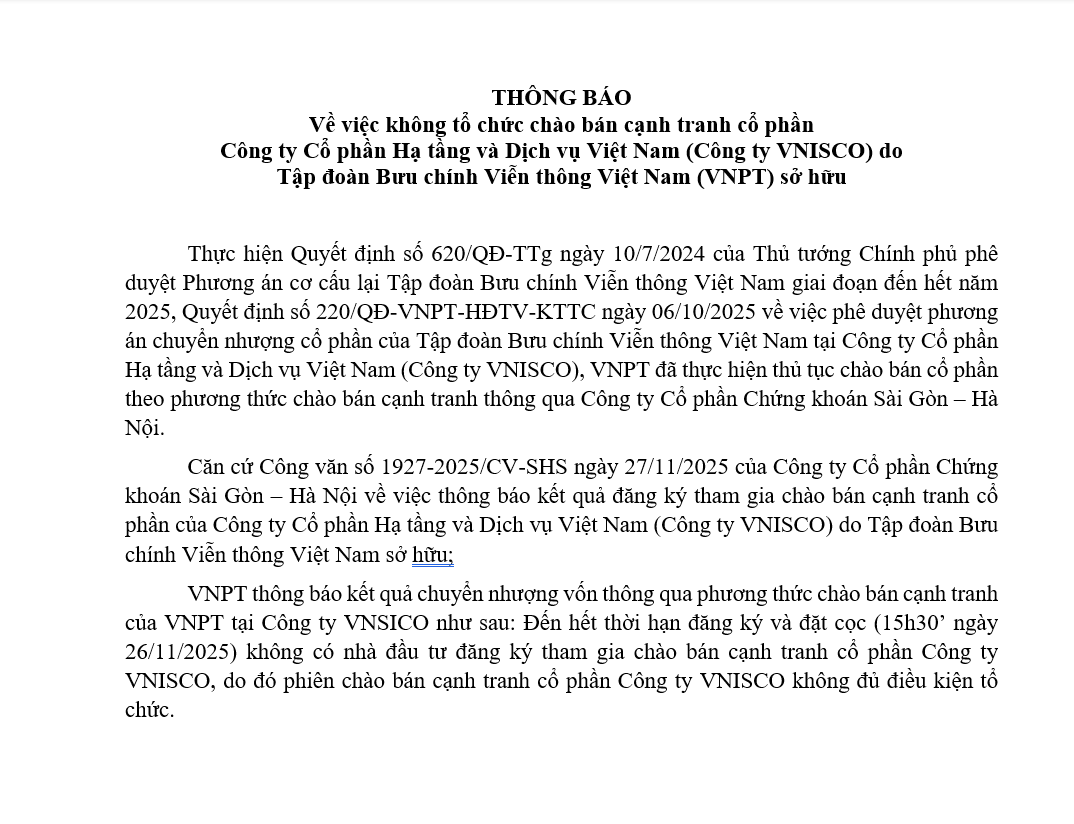 THÔNG BÁO
Về việc không tổ chức chào bán cạnh tranh cổ phần
Công ty Cổ phần Hạ tầng và Dịch vụ Việt Nam (Công ty VNISCO) do
Tập đoàn Bưu chính Viễn thông Việt Nam (VNPT) sở hữu

Thực hiện Quyết định số 620/QĐ-TTg ngày 10/7/2024 của Thủ tướng Chính phủ phê duyệt Phương án cơ cấu lại Tập đoàn Bưu chính Viễn thông Việt Nam giai đoạn đến hết năm 2025, Quyết định số 220/QĐ-VNPT-HĐTV-KTTC ngày 06/10/2025 về việc phê duyệt phương án chuyển nhượng cổ phần của Tập đoàn Bưu chính Viễn thông Việt Nam tại Công ty Cổ phần Hạ tầng và Dịch vụ Việt Nam (Công ty VNISCO), VNPT đã thực hiện thủ tục chào bán cổ phần theo phương thức chào bán cạnh tranh thông qua Công ty Cổ phần Chứng khoán Sài Gòn – Hà Nội.

Căn cứ Công văn số 1927-2025/CV-SHS ngày 27/11/2025 của Công ty Cổ phần Chứng khoán Sài Gòn – Hà Nội về việc thông báo kết quả đăng ký tham gia chào bán cạnh tranh cổ phần của Công ty Cổ phần Hạ tầng và Dịch vụ Việt Nam (Công ty VNISCO) do Tập đoàn Bưu chính Viễn thông Việt Nam sở hữu;

VNPT thông báo kết quả chuyển nhượng vốn thông qua phương thức chào bán cạnh tranh của VNPT tại Công ty VNSICO như sau: Đến hết thời hạn đăng ký và đặt cọc (15h30’ ngày 26/11/2025) không có nhà đầu tư đăng ký tham gia chào bán cạnh tranh cổ phần Công ty VNISCO, do đó phiên chào bán cạnh tranh cổ phần Công ty VNISCO không đủ điều kiện tổ chức.